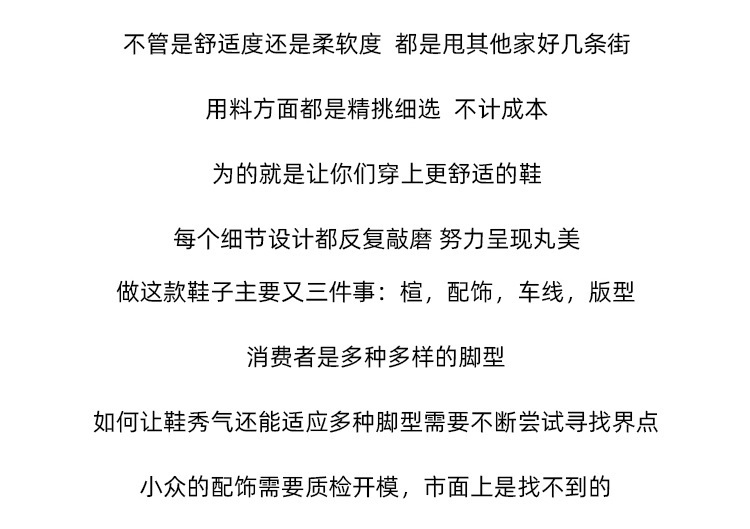 不管是舒适度还是柔软度 都是甩其他家好几条街

用料方面都是精挑细选 不计成本

为的就是让你们穿上更舒适的鞋

每个细节设计都反复敲磨 努力呈现丸美

做这款鞋子主要又三件事：楦，配饰，车线，版型

消费者是多种多样的脚型

如何让鞋秀气还能适应多种脚型需要不断尝试寻找界点

小众的配饰需要质检开模，市面上是找不到的